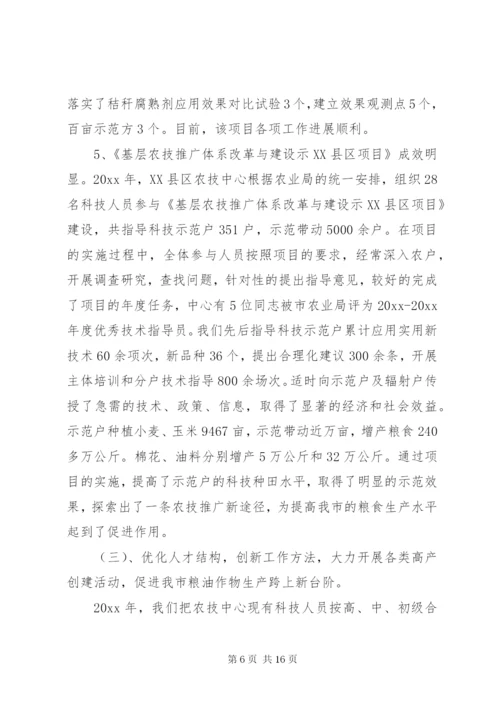 落实了秸秆腐熟剂应用效果对比试验3个，建立效果观测点5个，百亩示范方3个。目前，该项目各项工作进展顺利。

5、《基层农技推广体系改革与建设示XX县区项目》成效明显。20xx年，XX县区农技中心根据农业局的统一安排，组织28名科技人员参与《基层农技推广体系改革与建设示XX县区项目》建设，共指导科技示范户351户，示范带动5000余户。在项目的实施过程中，全体参与人员按照项目的要求，经常深入农户，开展调查研究，查找问题，针对性的提出指导意见，较好的完成了项目的年度任务，中心有5位同志被市农业局评为20xx-20xx年度优秀技术指导员。我们先后指导科技示范户累计应用实用新技术60余项次，新品种36个，提出合理化建议300余条，开展主体培训和分户技术指导800余场次。适时向示范户及辐射户传授了急需的技术、政策、信息，取得了显著的经济和社会效益。示范户种植小麦、玉米9467亩，示范带动近万亩，增产粮食240多万公斤。棉花、油料分别增产5万公斤和32万公斤。通过项目的实施，提高了示范户的科技种田水平，取得了明显的示范效果，探索出了一条农技推广新途径，为提高我市的粮食生产水平起到了促进作用。

（三）、优化人才结构，创新工作方法，大力开展各类高产创建活动，促进我市粮油作物生产跨上新台阶。

20xx年，我们把农技中心现有科技人员按高、中、初级合

第6页 共16页